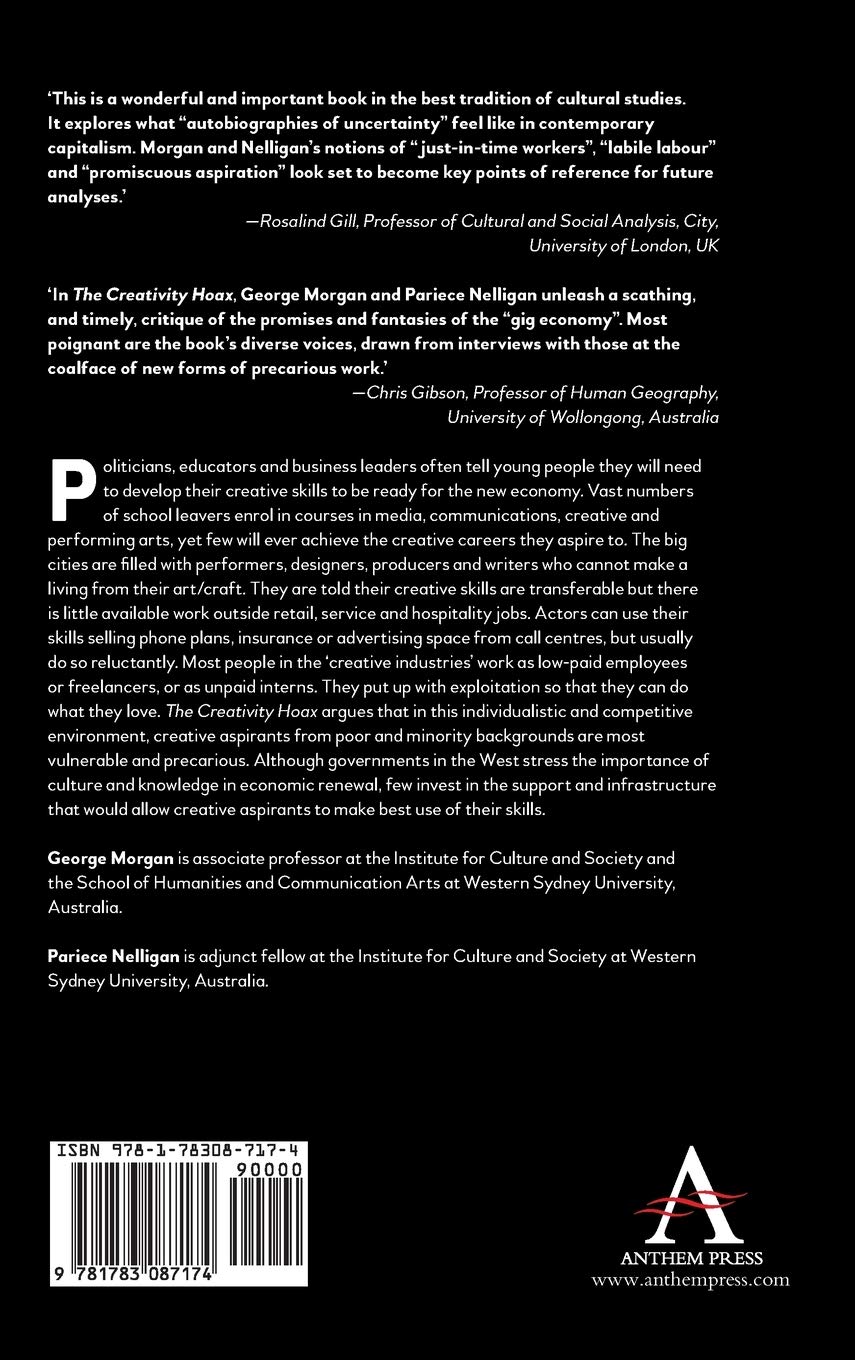 'This is a wonderful and important book in the best tradition of cultural studies. It explores what "autobiographies of uncertainty" feel like in contemporary capitalism. Morgan and Nelligan's notions of "just-in-time workers", "labile labour" and "promiscuous aspiration" look set to become key points of reference for future analyses.'

—Rosalind Gill, Professor of Cultural and Social Analysis, City, University of London, UK

'In The Creativity Hoax, George Morgan and Pariece Nelligan unleash a scathing, and timely, critique of the promises and fantasies of the "gig economy". Most poignant are the book's diverse voices, drawn from interviews with those at the coalface of new forms of precarious work.'

—Chris Gibson, Professor of Human Geography, University of Wollongong, Australia

Politicians, educators and business leaders often tell young people they will need to develop their creative skills to be ready for the new economy. Vast numbers of school leavers enrol in courses in media, communications, creative and performing arts, yet few will ever achieve the creative careers they aspire to. The big cities are filled with performers, designers, producers and writers who cannot make a living from their art/craft. They are told their creative skills are transferable but there is little available work outside retail, service and hospitality jobs. Actors can use their skills selling phone plans, insurance or advertising space from call centres, but usually do so reluctantly. Most people in the 'creative industries' work as low-paid employees or freelancers, or as unpaid interns. They put up with exploitation so that they can do what they love. The Creativity Hoax argues that in this individualistic and competitive environment, creative aspirants from poor and minority backgrounds are most vulnerable and precarious. Although governments in the West stress the importance of culture and knowledge in economic renewal, few invest in the support and infrastructure that would allow creative aspirants to make best use of their skills.

George Morgan is associate professor at the Institute for Culture and Society and the School of Humanities and Communication Arts at Western Sydney University, Australia.

Pariece Nelligan is adjunct fellow at the Institute for Culture and Society at Western Sydney University, Australia.

ISBN 978-1-78308-717-4
90000
9 781783 087174

ANTHEM PRESS
www.anthempress.com